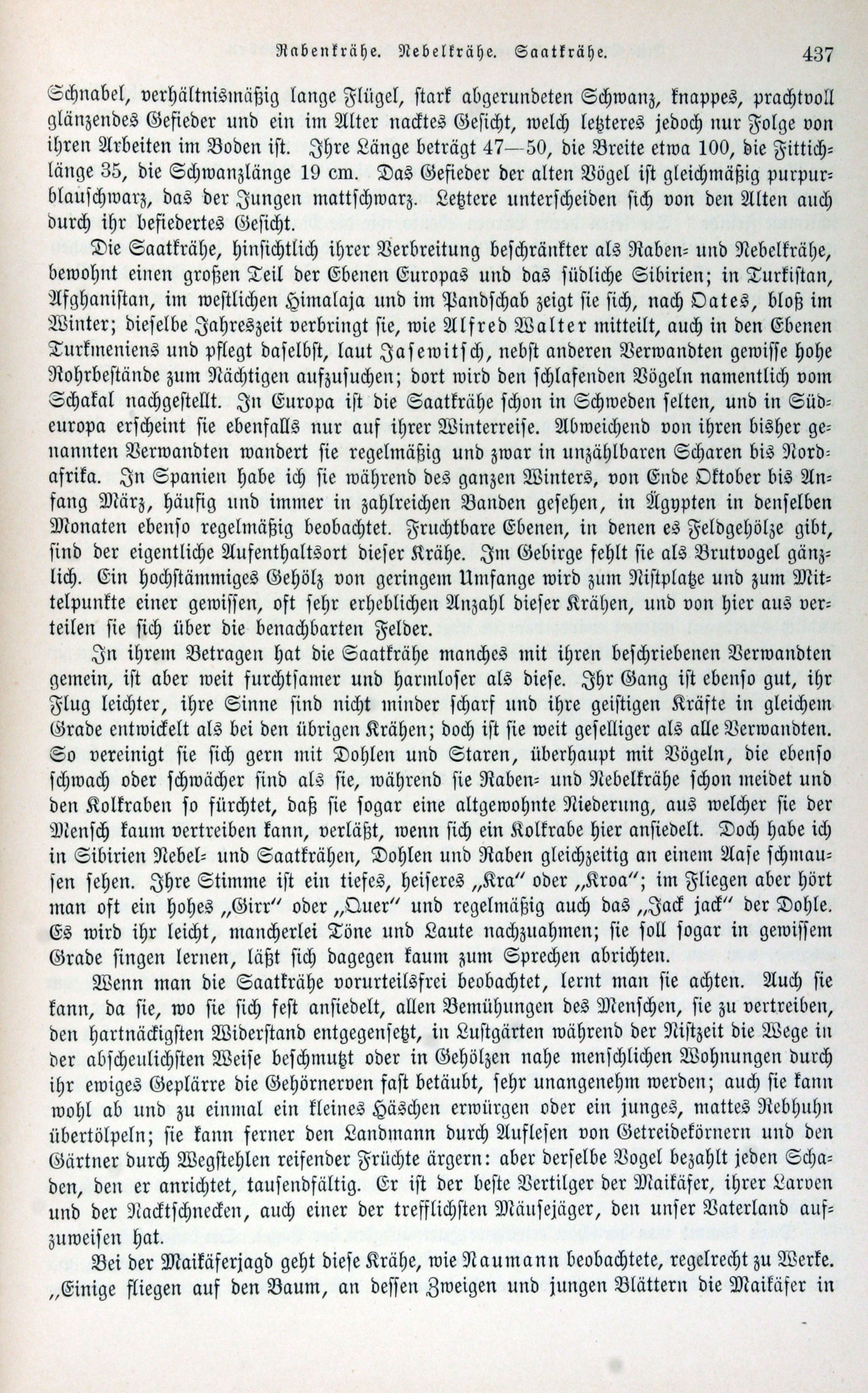 Rabenkrähe. Nebelkrähe. Saatkrähe. 437

Schnabel, verhältnismäßig lange Flügel, stark abgerundeten Schwanz, knappes, prachtvoll glänzendes Gefieder und ein im Alter nacktes Gesicht, welch letzteres jedoch nur Folge von ihren Arbeiten im Boden ist. Ihre Länge beträgt 47—50, die Breite etwa 100, die Fittichlänge 35, die Schwanzlänge 19 cm. Das Gefieder der alten Vögel ist gleichmäßig purpurblauschwarz, das der Jungen mattschwarz. Letztere unterscheiden sich von den Alten auch durch ihr befiedertes Gesicht.

Die Saatkrähe, hinsichtlich ihrer Verbreitung beschränkter als Raben- und Nebelkrähe, bewohnt einen großen Teil der Ebenen Europas und das südliche Sibirien; in Turkistan, Afghanistan, im westlichen Himalaja und im Pandschab zeigt sie sich, nach Oates, bloß im Winter; dieselbe Jahreszeit verbringt sie, wie Alfred Walter mitteilt, auch in den Ebenen Turkmeniens und pflegt daselbst, laut Jasewitsch, nebst anderen Verwandten gewisse hohe Rohrbestände zum Nächtigen aufzusuchen; dort wird den schlafenden Vögeln namentlich vom Schakal nachgestellt. In Europa ist die Saatkrähe schon in Schweden selten, und in Südeuropa erscheint sie ebenfalls nur auf ihrer Winterreise. Abweichend von ihren bisher genannten Verwandten wandert sie regelmäßig und zwar in unzählbaren Scharen bis Nordafrika. In Spanien habe ich sie während des ganzen Winters, von Ende Oktober bis Anfang März, häufig und immer in zahlreichen Banden gesehen, in Ägypten in denselben Monaten ebenso regelmäßig beobachtet. Fruchtbare Ebenen, in denen es Feldgehölze gibt, sind der eigentliche Aufenthaltsort dieser Krähe. Im Gebirge fehlt sie als Brutvogel gänzlich. Ein hochstämmiges Gehölz von geringem Umfange wird zum Nistplatze und zum Mittelpunkte einer gewissen, oft sehr erheblichen Anzahl dieser Krähen, und von hier aus verteilen sie sich über die benachbarten Felder.

In ihrem Betragen hat die Saatkrähe manches mit ihren beschriebenen Verwandten gemein, ist aber weit furchtsamer und harmloser als diese. Ihr Gang ist ebenso gut, ihr Flug leichter, ihre Sinne sind nicht minder scharf und ihre geistigen Kräfte in gleichem Grade entwickelt als bei den übrigen Krähen; doch ist sie weit geselliger als alle Verwandten. So vereinigt sie sich gern mit Dohlen und Staren, überhaupt mit Vögeln, die ebenso schwach oder schwächer sind als sie, während sie Raben- und Nebelkrähe schon meidet und den Kolkraben so fürchtet, daß sie sogar eine altgewohnte Niederung, aus welcher sie der Mensch kaum vertreiben kann, verläßt, wenn sich ein Kolkrabe hier ansiedelt. Doch habe ich in Sibirien Nebel- und Saatkrähen, Dohlen und Raben gleichzeitig an einem Aase schmausen sehen. Ihre Stimme ist ein tiefes, heiseres „Kra“ oder „Kroa“; im Fliegen aber hört man oft ein hohes „Girr“ oder „Quer“ und regelmäßig auch das „Jack jack“ der Dohle. Es wird ihr leicht, mancherlei Töne und Laute nachzuahmen; sie soll sogar in gewissem Grade singen lernen, läßt sich dagegen kaum zum Sprechen abrichten.

Wenn man die Saatkrähe vorurteilsfrei beobachtet, lernt man sie achten. Auch sie kann, da sie, wo sie sich fest ansiedelt, allen Bemühungen des Menschen, sie zu vertreiben, den hartnäckigsten Widerstand entgegensetzt, in Lustgärten während der Nistzeit die Wege in der abscheulichsten Weise beschmutzt oder in Gehölzen nahe menschlichen Wohnungen durch ihr ewiges Geplärre die Gehörnerven fast betäubt, sehr unangenehm werden; auch sie kann wohl ab und zu einmal ein kleines Häschen erwürgen oder ein junges, mattes Rebhuhn übertölpeln; sie kann ferner den Landmann durch Auflesen von Getreidekörnern und den Gärtner durch Wegstehlen reifender Früchte ärgern: aber derselbe Vogel bezahlt jeden Schaden, den er anrichtet, tausendfältig. Er ist der beste Vertilger der Maikäfer, ihrer Larven und der Nacktschnecken, auch einer der trefflichsten Mäusejäger, den unser Vaterland aufzuweisen hat.

Bei der Maikäferjagd geht diese Krähe, wie Naumann beobachtete, regelrecht zu Werke. „Einige fliegen auf den Baum, an dessen Zweigen und jungen Blättern die Maikäfer in